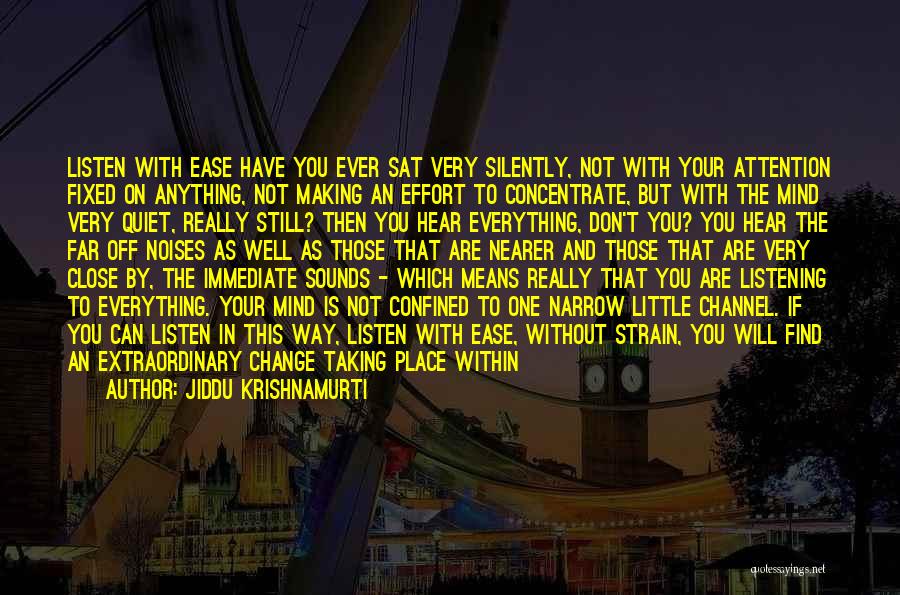 LISTEN WITH EASE HAVE YOU EVER SAT VERY SILENTLY, NOT WITH YOUR ATTENTION FIXED ON ANYTHING, NOT MAKING AN EFFORT TO CONCENTRATE, BUT WITH THE MIND VERY QUIET, REALLY STILL? THEN YOU HEAR EVERYTHING, DON'T YOU? YOU HEAR THE FAR OFF NOISES AS WELL AS THOSE THAT ARE NEARER AND THOSE THAT ARE VERY CLOSE BY, THE IMMEDIATE SOUNDS - WHICH MEANS REALLY THAT YOU ARE LISTENING TO EVERYTHING. YOUR MIND IS NOT CONFINED TO ONE NARROW LITTLE CHANNEL. IF YOU CAN LISTEN IN THIS WAY, LISTEN WITH EASE, WITHOUT STRAIN, YOU WILL FIND AN EXTRAORDINARY CHANGE TAKING PLACE WITHIN

AUTHOR: JIDDU KRISHNAMURTI

quotessayings.net